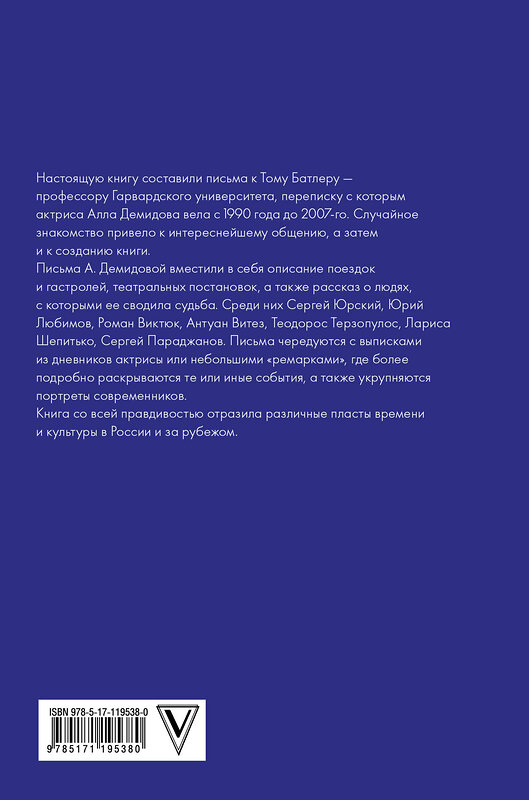 Настоящую книгу составили письма к Тому Батлеру — профессору Гарвардского университета, переписку с которым актриса Алла Демидова вела с 1990 года до 2007-го. Случайное знакомство привело к интереснейшему общению, а затем и к созданию книги.
Письма А. Демидовой вместили в себя описание поездок и гастролей, театральных постановок, а также рассказ о людях, с которыми ее сводила судьба. Среди них Сергей Юрский, Юрий Любимов, Роман Виктюк, Антуан Витез, Теодорос Терзопулос, Лариса Шепитько, Сергей Параджанов. Письма чередуются с выписками из дневников актрисы или небольшими «ремарками», где более подробно раскрываются те или иные события, а также укрупняются портреты современников.
Книга со всей правдивостью отразила различные пласты времени и культуры в России и за рубежом.

ISBN 978-5-17-119538-0

9 785171 195380